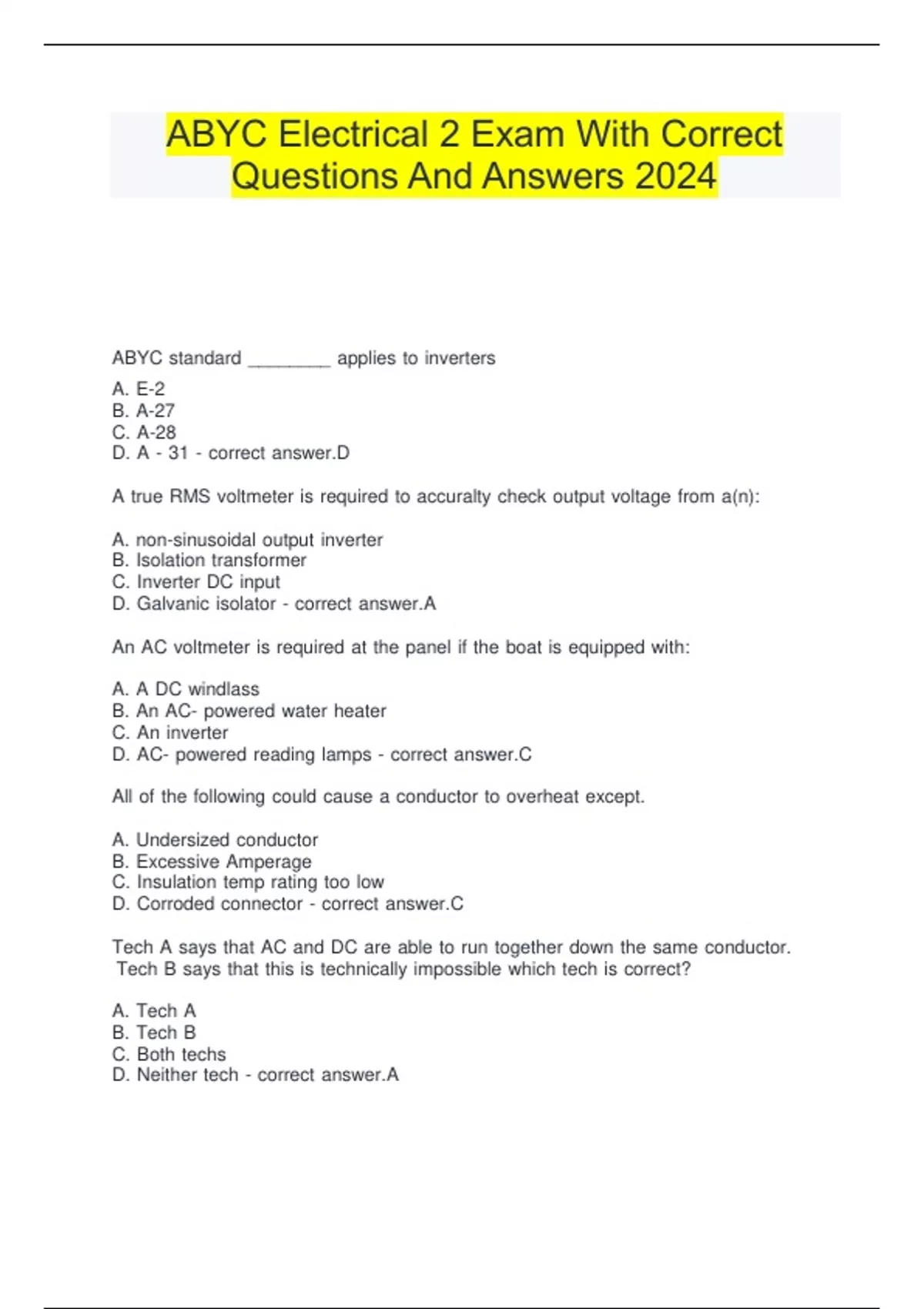 ABYC Electrical 2 Exam With Correct Questions And Answers 2024

ABYC standard ________ applies to inverters

A. E-2
B. A-27
C. A-28
D. A - 31 - correct answer.D

A true RMS voltmeter is required to accuralty check output voltage from a(n):

A. non-sinusoidal output inverter
B. Isolation transformer
C. Inverter DC input
D. Galvanic isolator - correct answer.A

An AC voltmeter is required at the panel if the boat is equipped with:

A. A DC windlass
B. An AC- powered water heater
C. An inverter
D. AC- powered reading lamps - correct answer.C

All of the following could cause a conductor to overheat except.

A. Undersized conductor
B. Excessive Amperage
C. Insulation temp rating too low
D. Corroded connector - correct answer.C

Tech A says that AC and DC are able to run together down the same conductor. Tech B says that this is technically impossible which tech is correct?

A. Tech A
B. Tech B
C. Both techs
D. Neither tech - correct answer.A